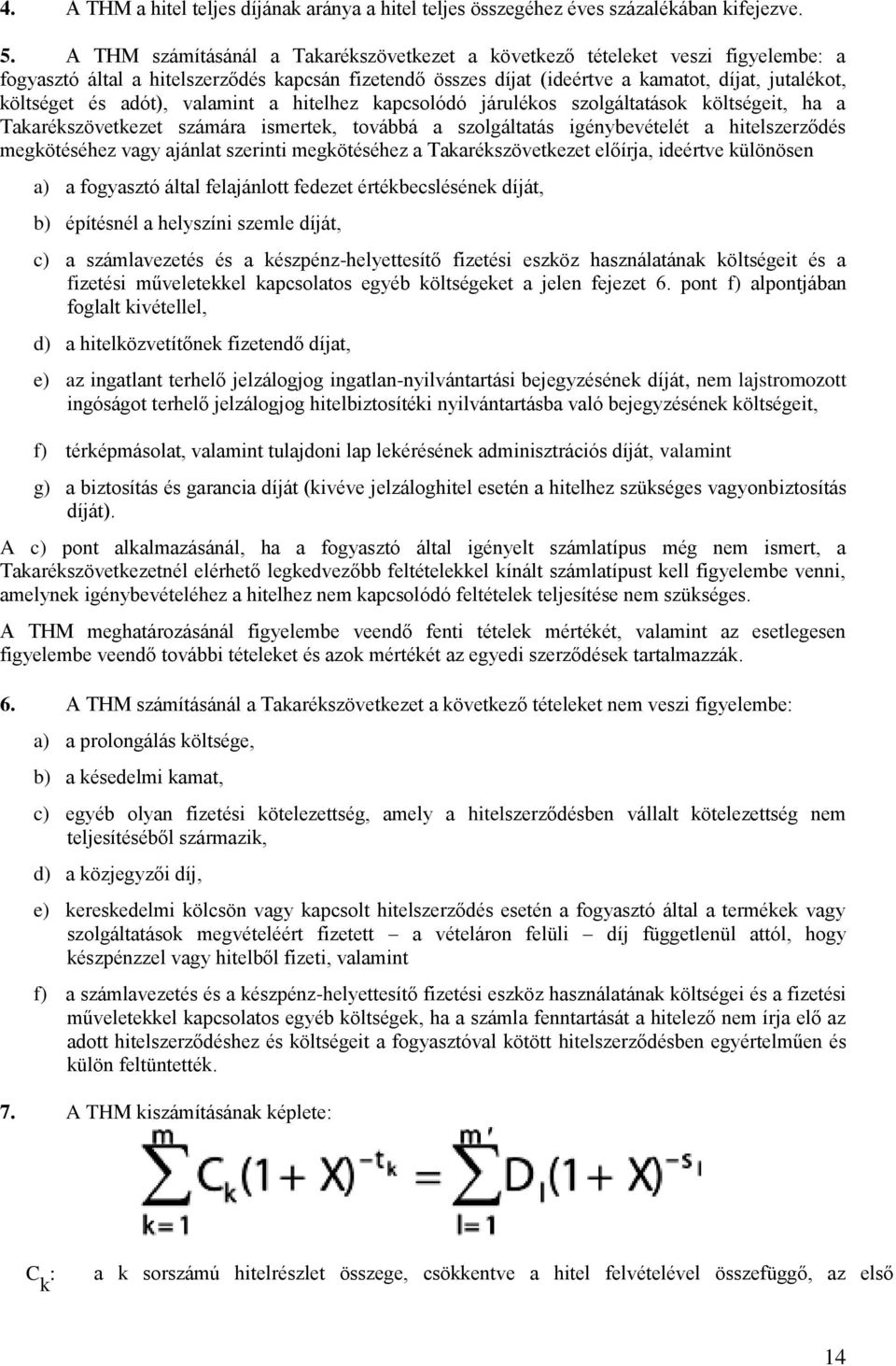 4. A THM a hitel teljes díjának aránya a hitel teljes összegéhez éves százalékában kifejezve.

5. A THM számításánál a Takarékszövetkezet a következő tételeket veszi figyelembe: a fogyasztó által a hitelszerződés kapcsán fizetendő összes díjat (ideértve a kamatot, díjat, jutalékot, költséget és adót), valamint a hitelhez kapcsolódó járulékos szolgáltatások költségeit, ha a Takarékszövetkezet számára ismertek, továbbá a szolgáltatás igénybevételét a hitelszerződés megkötéséhez vagy ajánlat szerinti megkötéséhez a Takarékszövetkezet előírja, ideértve különösen

a) a fogyasztó által felajánlott fedezet értékbecslésének díját,

b) építésnél a helyszíni szemle díját,

c) a számlavezetés és a készpénz-helyettesítő fizetési eszköz használatának költségeit és a fizetési műveletekkel kapcsolatos egyéb költségeket a jelen fejezet 6. pont f) alpontjában foglalt kivétellel,

d) a hitelközvetítőnek fizetendő díjat,

e) az ingatlant terhelő jelzálogjog ingatlan-nyilvántartási bejegyzésének díját, nem lajstromozott ingóságot terhelő jelzálogjog hitelbiztosítéki nyilvántartásba való bejegyzésének költségeit,

f) térképmásolat, valamint tulajdoni lap lekérésének adminisztrációs díját, valamint

g) a biztosítás és garancia díját (kivéve jelzáloghitel esetén a hitelhez szükséges vagyonbiztosítás díját).

A c) pont alkalmazásánál, ha a fogyasztó által igényelt számlatípus még nem ismert, a Takarékszövetkezetnél elérhető legkedvezőbb feltételekkel kínált számlatípust kell figyelembe venni, amelynek igénybevételéhez a hitelhez nem kapcsolódó feltételek teljesítése nem szükséges.

A THM meghatározásánál figyelembe veendő fenti tételek mértékét, valamint az esetlegesen figyelembe veendő további tételeket és azok mértékét az egyedi szerződések tartalmazzák.

6. A THM számításánál a Takarékszövetkezet a következő tételeket nem veszi figyelembe:

a) a prolongálás költsége,

b) a késedelmi kamat,

c) egyéb olyan fizetési kötelezettség, amely a hitelszerződésben vállalt kötelezettség nem teljesítéséből származik,

d) a közjegyzői díj,

e) kereskedelmi kölcsön vagy kapcsolt hitelszerződés esetén a fogyasztó által a termékek vagy szolgáltatások megvételéért fizetett – a vételáron felüli – díj függetlenül attól, hogy készpénzzel vagy hitelből fizeti, valamint

f) a számlavezetés és a készpénz-helyettesítő fizetési eszköz használatának költségei és a fizetési műveletekkel kapcsolatos egyéb költségek, ha a számla fenntartását a hitelező nem írja elő az adott hitelszerződéshez és költségeit a fogyasztóval kötött hitelszerződésben egyértelműen és külön feltüntették.

7. A THM kiszámításának képlete:

$\sum_{k=1}^{m} C_k(1+X)^{-t_k} = \sum_{l=1}^{m'} D_l(1+X)^{-s_l}$

$C_k$: a k sorszámú hitelrészlet összege, csökkentve a hitel felvételével összefüggő, az első

14